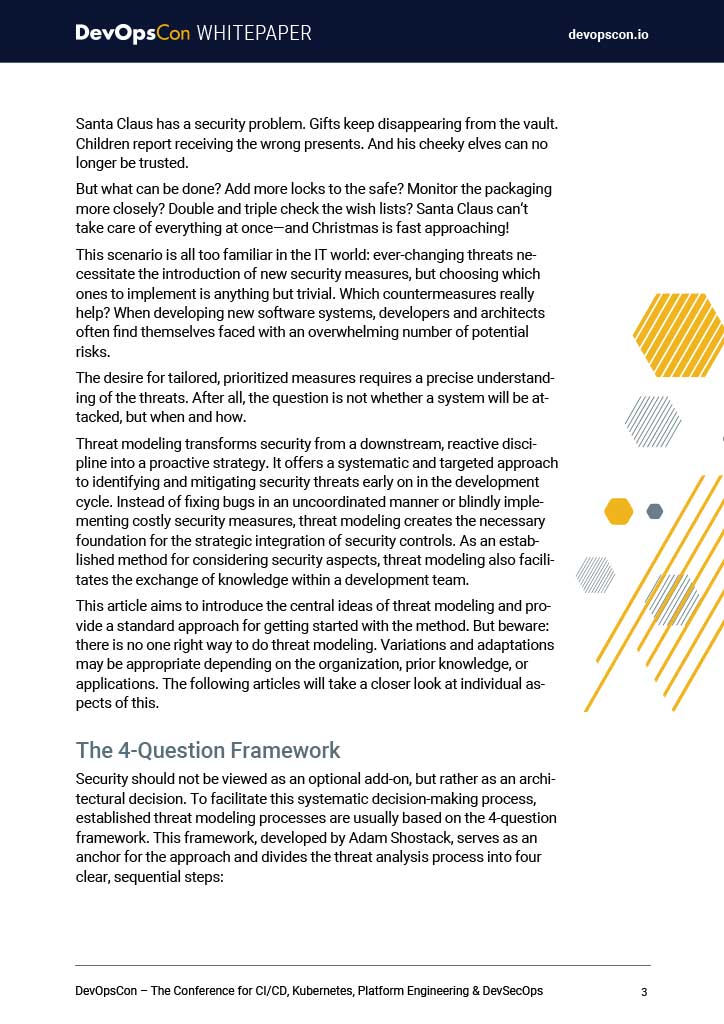 DevOpsCon WHITEPAPER

devopscon.io

Santa Claus has a security problem. Gifts keep disappearing from the vault. Children report receiving the wrong presents. And his cheeky elves can no longer be trusted.

But what can be done? Add more locks to the safe? Monitor the packaging more closely? Double and triple check the wish lists? Santa Claus can't take care of everything at once—and Christmas is fast approaching!

This scenario is all too familiar in the IT world: ever-changing threats necessitate the introduction of new security measures, but choosing which ones to implement is anything but trivial. Which countermeasures really help? When developing new software systems, developers and architects often find themselves faced with an overwhelming number of potential risks.

The desire for tailored, prioritized measures requires a precise understanding of the threats. After all, the question is not whether a system will be attacked, but when and how.

Threat modeling transforms security from a downstream, reactive discipline into a proactive strategy. It offers a systematic and targeted approach to identifying and mitigating security threats early on in the development cycle. Instead of fixing bugs in an uncoordinated manner or blindly implementing costly security measures, threat modeling creates the necessary foundation for the strategic integration of security controls. As an established method for considering security aspects, threat modeling also facilitates the exchange of knowledge within a development team.

This article aims to introduce the central ideas of threat modeling and provide a standard approach for getting started with the method. But beware: there is no one right way to do threat modeling. Variations and adaptations may be appropriate depending on the organization, prior knowledge, or applications. The following articles will take a closer look at individual aspects of this.

The 4-Question Framework

Security should not be viewed as an optional add-on, but rather as an architectural decision. To facilitate this systematic decision-making process, established threat modeling processes are usually based on the 4-question framework. This framework, developed by Adam Shostack, serves as an anchor for the approach and divides the threat analysis process into four clear, sequential steps:

DevOpsCon – The Conference for CI/CD, Kubernetes, Platform Engineering & DevSecOps

3